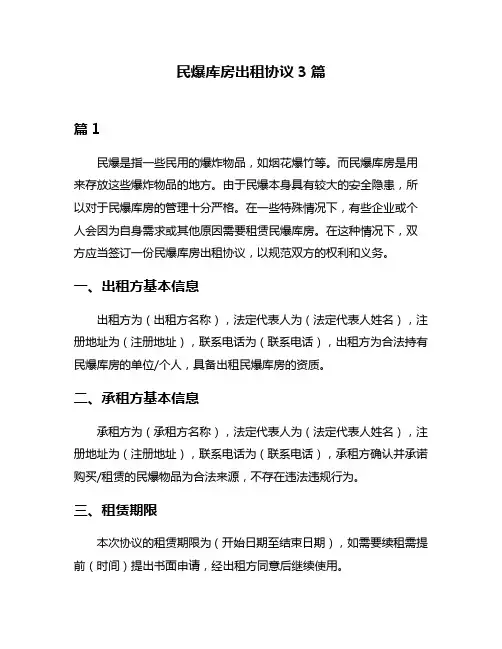 民爆库房出租协议 3 篇

篇 1

民爆是指一些民用的爆炸物品，如烟花爆竹等。而民爆库房是用来存放这些爆炸物品的地方。由于民爆本身具有较大的安全隐患，所以对于民爆库房的管理十分严格。在一些特殊情况下，有些企业或个人会因为自身需求或其他原因需要租赁民爆库房。在这种情况下，双方应当签订一份民爆库房出租协议，以规范双方的权利和义务。

一、出租方基本信息

出租方为（出租方名称），法定代表人为（法定代表人姓名），注册地址为（注册地址），联系电话为（联系电话），出租方为合法持有民爆库房的单位/个人，具备出租民爆库房的资质。

二、承租方基本信息

承租方为（承租方名称），法定代表人为（法定代表人姓名），注册地址为（注册地址），联系电话为（联系电话），承租方确认并承诺购买/租赁的民爆物品为合法来源，不存在违法违规行为。

三、租赁期限

本次协议的租赁期限为（开始日期至结束日期），如需要续租需提前（时间）提出书面申请，经出租方同意后继续使用。